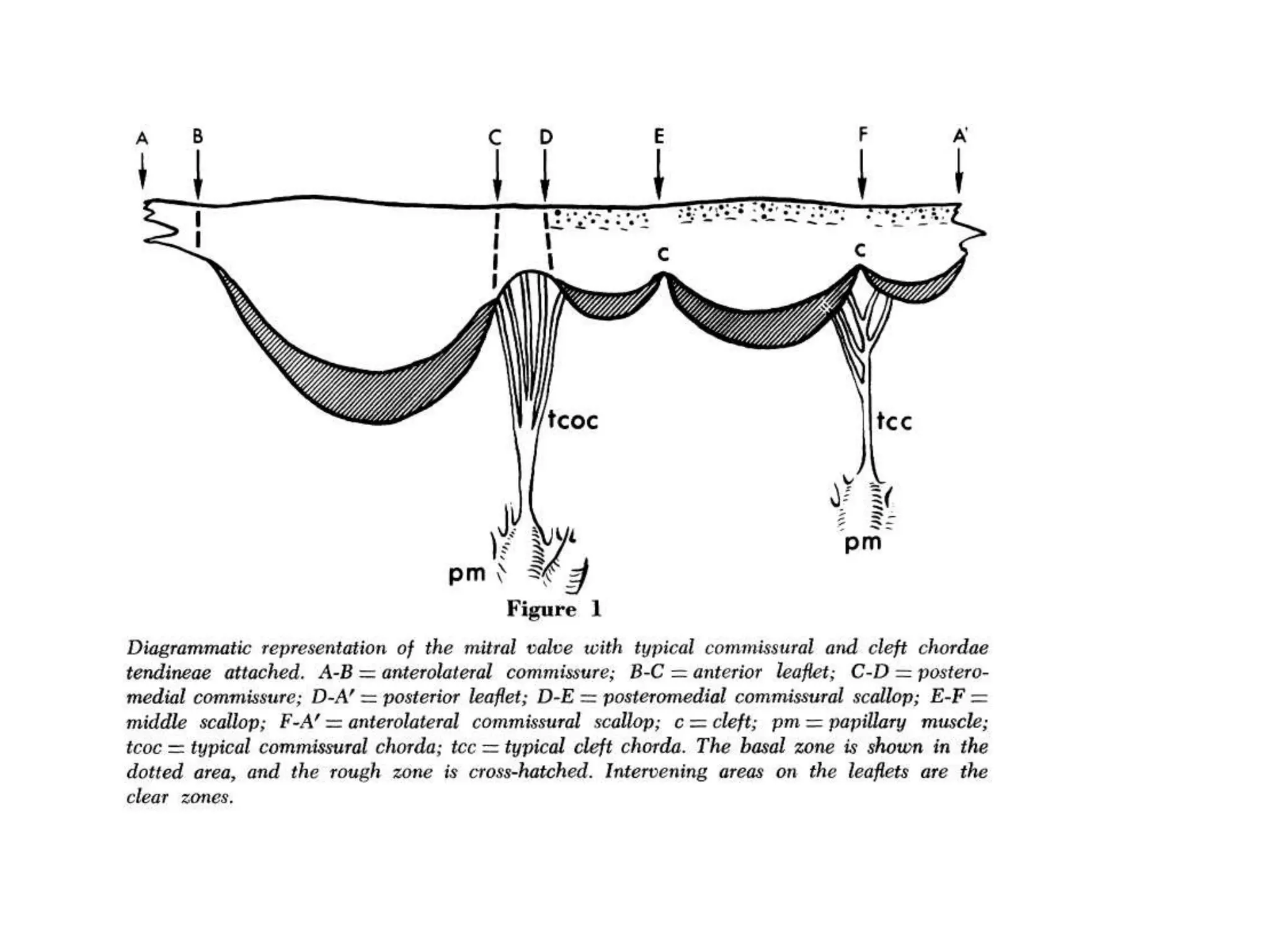 A B C D E F A'

c c

tcoc tcc

pm pm

Figure 1

Diagrammatic representation of the mitral valve with typical commissural and cleft chordae tendineae attached. A-B = anterolateral commissure; B-C = anterior leaflet; C-D = posteromedial commissure; D-A' = posterior leaflet; D-E = posteromedial commissural scallop; E-F = middle scallop; F-A' = anterolateral commissural scallop; c = cleft; pm = papillary muscle; tcoc = typical commissural chorda; tcc = typical cleft chorda. The basal zone is shown in the dotted area, and the rough zone is cross-hatched. Intervening areas on the leaflets are the clear zones.